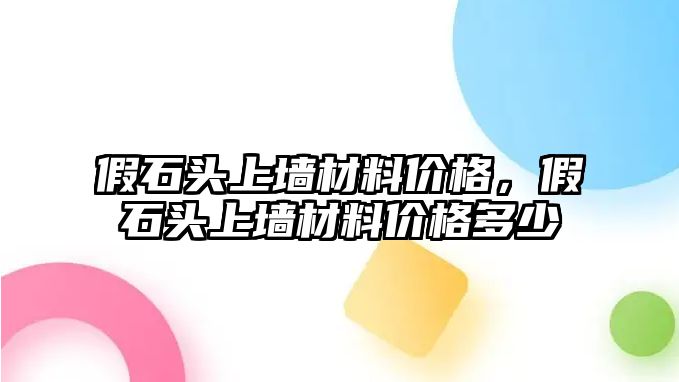 假石头上墙材料价格，假石头上墙材料价格多少